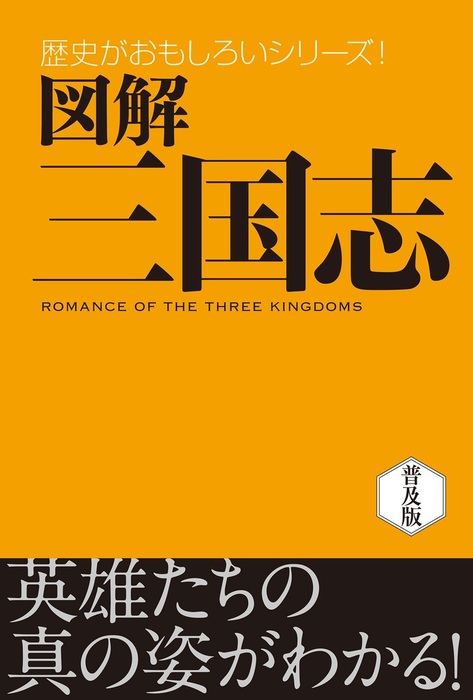 歴史がおもしろいシリーズ!

図解
三国志
ROMANCE OF THE THREE KINGDOMS

普及版

英雄たちの
真の姿がわかる!